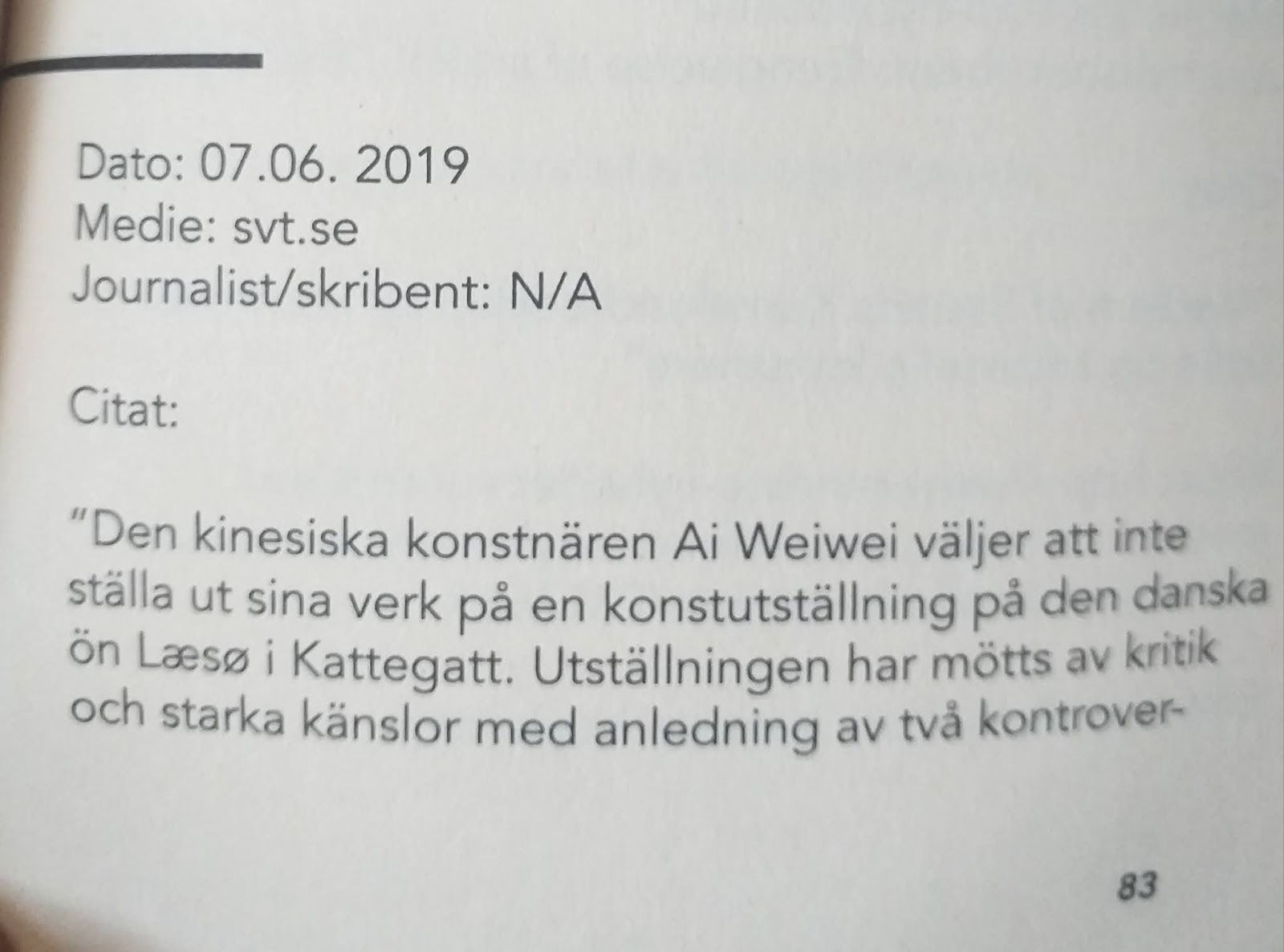 Dato: 07.06. 2019
Medie: svt.se
Journalist/skribent: N/A

Citat:

"Den kinesiska konstnären Ai Weiwei väljer att inte ställa ut sina verk på en konstutställning på den danska ön Læsø i Kattegatt. Utställningen har mötts av kritik och starka känslor med anledning av två kontrover-

83